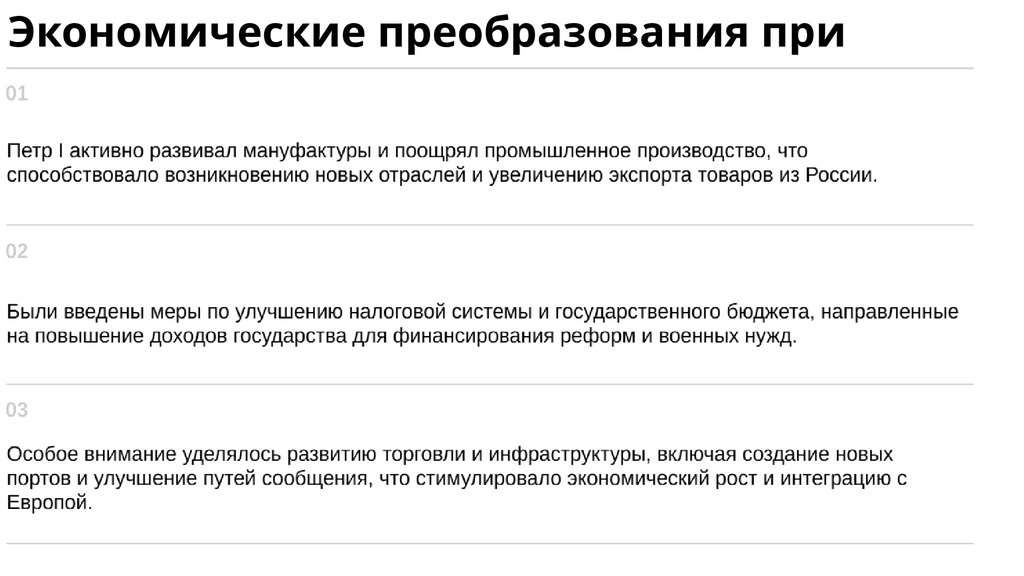 Экономические преобразования при

01

Петр I активно развивал мануфактуры и поощрял промышленное производство, что способствовало возникновению новых отраслей и увеличению экспорта товаров из России.

02

Были введены меры по улучшению налоговой системы и государственного бюджета, направленные на повышение доходов государства для финансирования реформ и военных нужд.

03

Особое внимание уделялось развитию торговли и инфраструктуры, включая создание новых портов и улучшение путей сообщения, что стимулировало экономический рост и интеграцию с Европой.